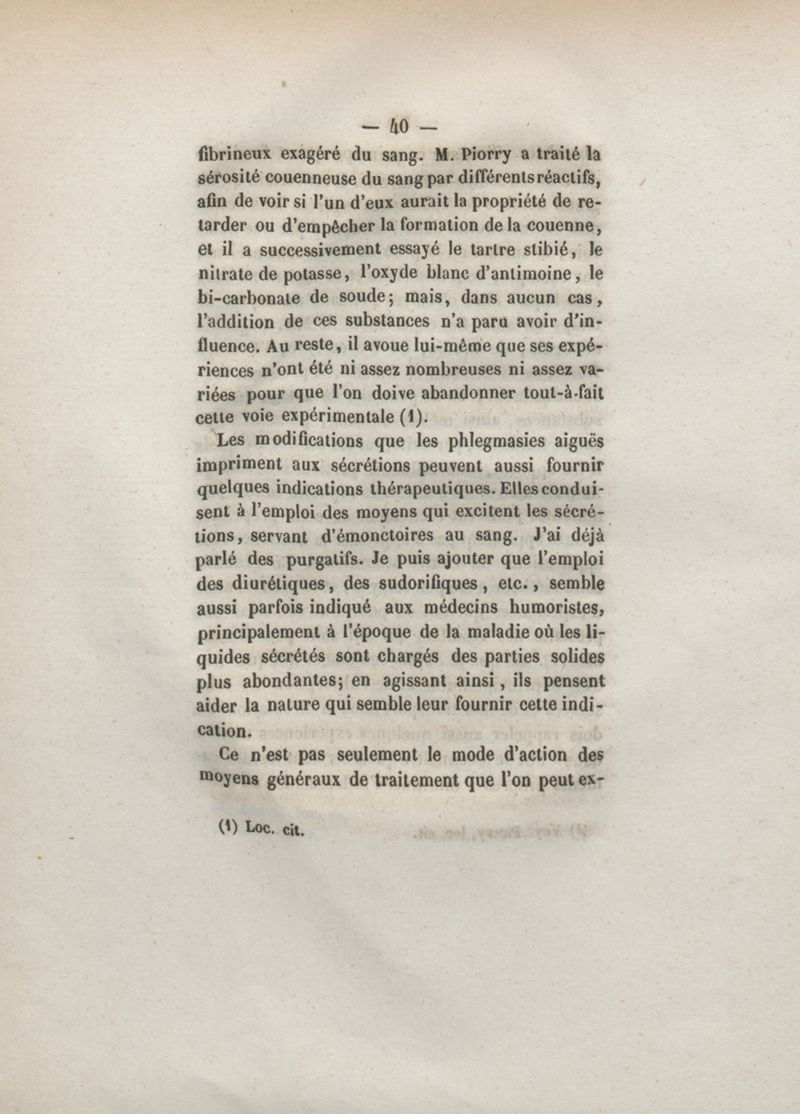 — 40 —

fibrineux exagéré du sang. M. Piorry a traité la sérosité couenneuse du sang par différents réactifs, afin de voir si l'un d'eux aurait la propriété de retarder ou d'empêcher la formation de la couenne, et il a successivement essayé le tartre stibié, le nitrate de potasse, l'oxyde blanc d'antimoine, le bi-carbonate de soude; mais, dans aucun cas, l'addition de ces substances n'a paru avoir d'influence. Au reste, il avoue lui-même que ses expériences n'ont été ni assez nombreuses ni assez variées pour que l'on doive abandonner tout-à-fait cette voie expérimentale (1).

Les modifications que les phlegmasies aiguës impriment aux sécrétions peuvent aussi fournir quelques indications thérapeutiques. Elles conduisent à l'emploi des moyens qui excitent les sécrétions, servant d'émonctoires au sang. J'ai déjà parlé des purgatifs. Je puis ajouter que l'emploi des diurétiques, des sudorifiques, etc., semble aussi parfois indiqué aux médecins humoristes, principalement à l'époque de la maladie où les liquides sécrétés sont chargés des parties solides plus abondantes; en agissant ainsi, ils pensent aider la nature qui semble leur fournir cette indication.

Ce n'est pas seulement le mode d'action des moyens généraux de traitement que l'on peut ex-

(1) Loc. cit.